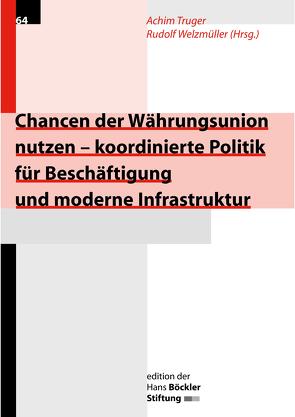 64

Achim Truger
Rudolf Welzmüller (Hrsg.)

Chancen der Währungsunion nutzen – koordinierte Politik für Beschäftigung und moderne Infrastruktur

edition der
Hans Böckler
Stiftung